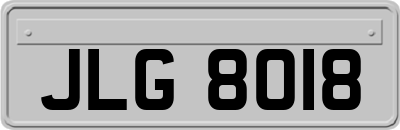 JLG 8018